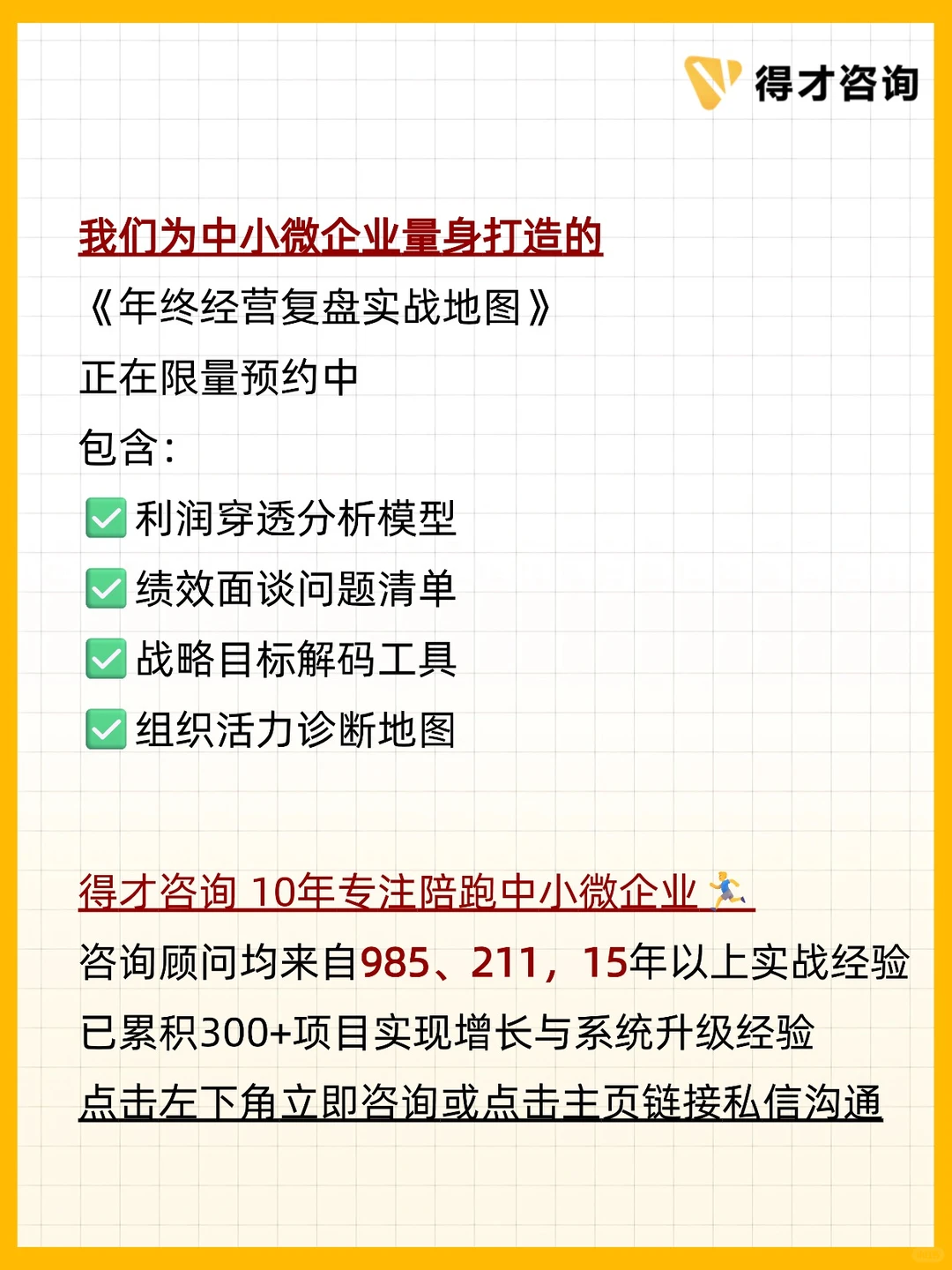 得才咨询

我们为中小微企业量身打造的
《年终经营复盘实战地图》
正在限量预约中
包含：
✅利润穿透分析模型
✅绩效面谈问题清单
✅战略目标解码工具
✅组织活力诊断地图

得才咨询 10年专注陪跑中小微企业🏃
咨询顾问均来自985、211，15年以上实战经验
已累积300+项目实现增长与系统升级经验
点击左下角立即咨询或点击主页链接私信沟通